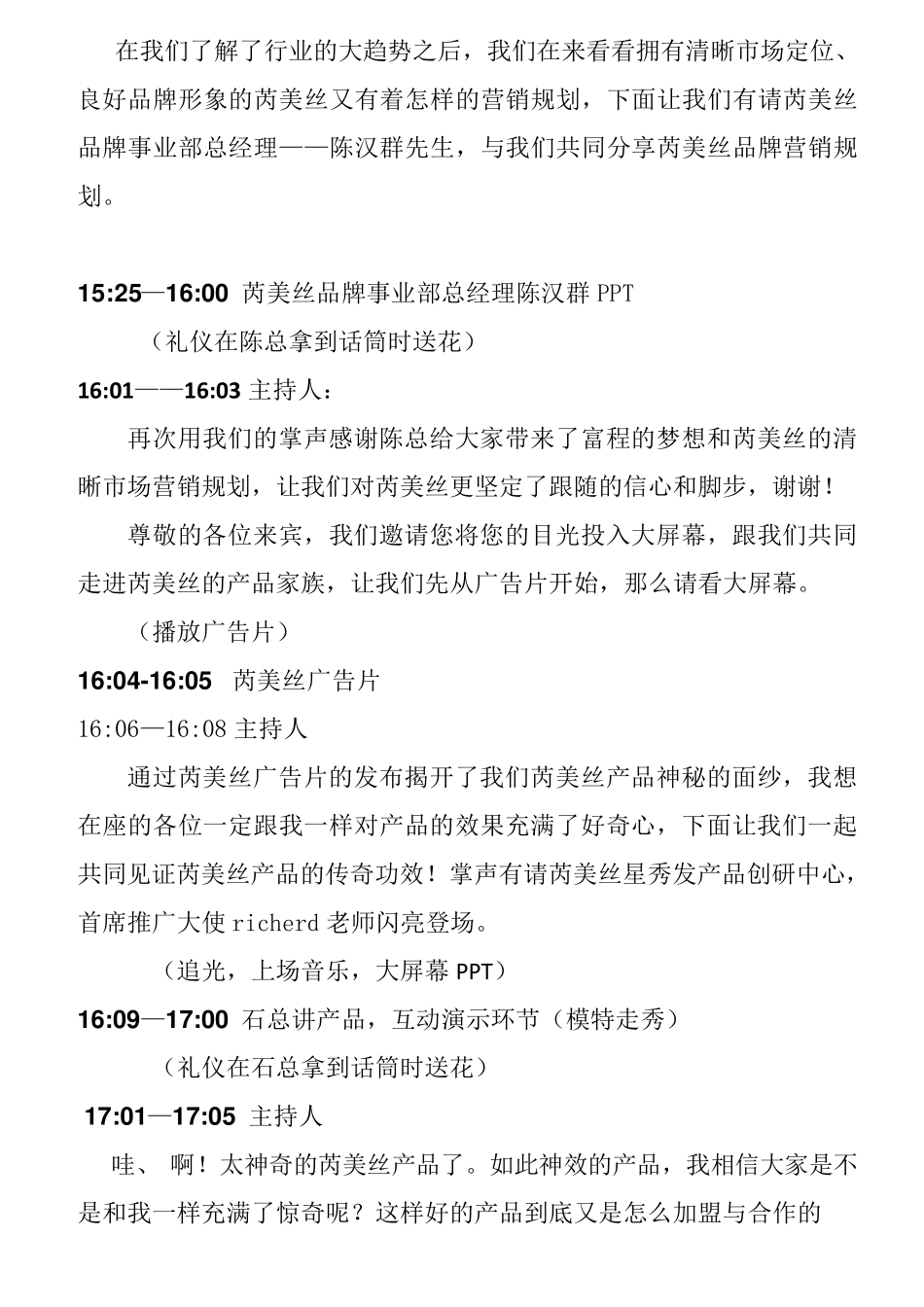 在我们了解了行业的大趋势之后，我们在来看看拥有清晰市场定位、良好品牌形象的芮美丝又有着怎样的营销规划，下面让我们有请芮美丝品牌事业部总经理——陈汉群先生，与我们共同分享芮美丝品牌营销规划。

15:25—16:00 芮美丝品牌事业部总经理陈汉群 PPT

（礼仪在陈总拿到话筒时送花）

16:01——16:03 主持人：

再次用我们的掌声感谢陈总给大家带来了富程的梦想和芮美丝的清晰市场营销规划，让我们对芮美丝更坚定了跟随的信心和脚步，谢谢！

尊敬的各位来宾，我们邀请您将您的目光投入大屏幕，跟我们共同走进芮美丝的产品家族，让我们先从广告片开始，那么请看大屏幕。

（播放广告片）

16:04-16:05 芮美丝广告片

16:06—16:08 主持人

通过芮美丝广告片的发布揭开了我们芮美丝产品神秘的面纱，我想在座的各位一定跟我一样对产品的效果充满了好奇心，下面让我们一起共同见证芮美丝产品的传奇功效！掌声有请芮美丝星秀发产品创研中心，首席推广大使 richerd 老师闪亮登场。

（追光，上场音乐，大屏幕 PPT）

16:09—17:00 石总讲产品，互动演示环节（模特走秀）

（礼仪在石总拿到话筒时送花）

17:01—17:05 主持人

哇、 啊！太神奇的芮美丝产品了。如此神效的产品，我相信大家是不是和我一样充满了惊奇呢？这样好的产品到底又是怎么加盟与合作的